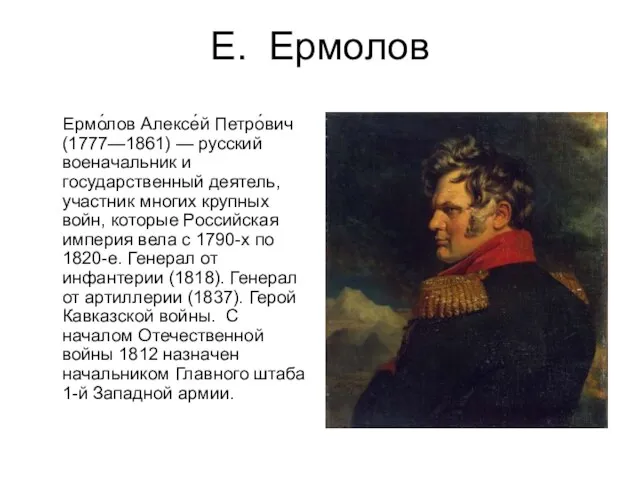 Е. Ермолов

Ермо́лов Алексе́й Петро́вич (1777—1861) — русский военачальник и государственный деятель, участник многих крупных войн, которые Российская империя вела с 1790-х по 1820-е. Генерал от инфантерии (1818). Генерал от артиллерии (1837). Герой Кавказской войны. С началом Отечественной войны 1812 назначен начальником Главного штаба 1-й Западной армии.